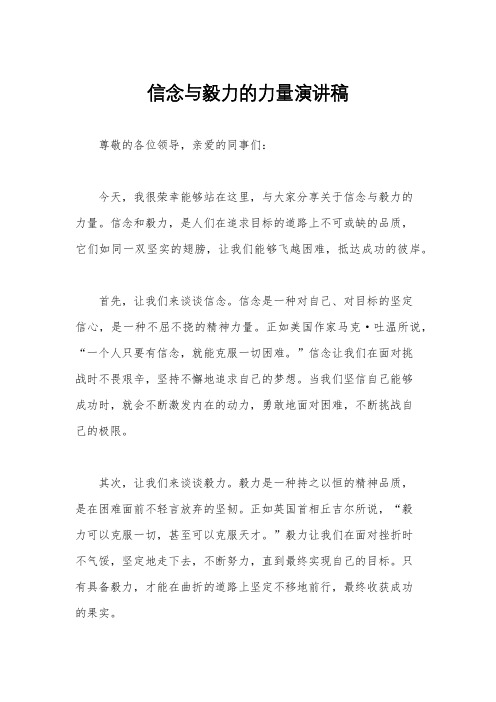 信念与毅力的力量演讲稿

尊敬的各位领导，亲爱的同事们：

今天，我很荣幸能够站在这里，与大家分享关于信念与毅力的力量。信念和毅力，是人们在追求目标的道路上不可或缺的品质，它们如同一双坚实的翅膀，让我们能够飞越困难，抵达成功的彼岸。

首先，让我们来谈谈信念。信念是一种对自己、对目标的坚定信心，是一种不屈不挠的精神力量。正如美国作家马克·吐温所说，“一个人只要有信念，就能克服一切困难。”信念让我们在面对挑战时不畏艰辛，坚持不懈地追求自己的梦想。当我们坚信自己能够成功时，就会不断激发内在的动力，勇敢地面对困难，不断挑战自己的极限。

其次，让我们来谈谈毅力。毅力是一种持之以恒的精神品质，是在困难面前不轻言放弃的坚韧。正如英国首相丘吉尔所说，“毅力可以克服一切，甚至可以克服天才。”毅力让我们在面对挫折时不气馁，坚定地走下去，不断努力，直到最终实现自己的目标。只有具备毅力，才能在曲折的道路上坚定不移地前行，最终收获成功的果实。